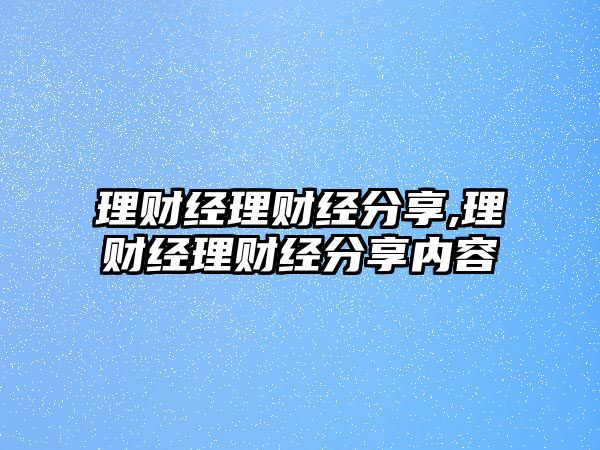 理财经理财经分享,理财经理财经分享内容